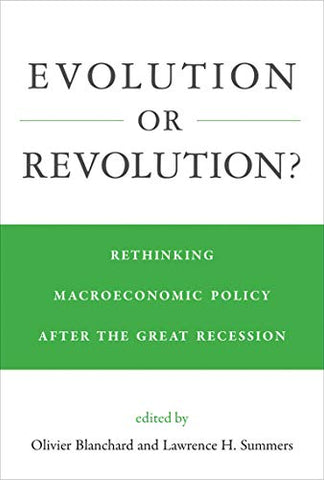 EVOLUTION
OR
REVOLUTION?

RETHINKING
MACROECONOMIC POLICY
AFTER THE GREAT RECESSION

edited by
Olivier Blanchard and Lawrence H. Summers